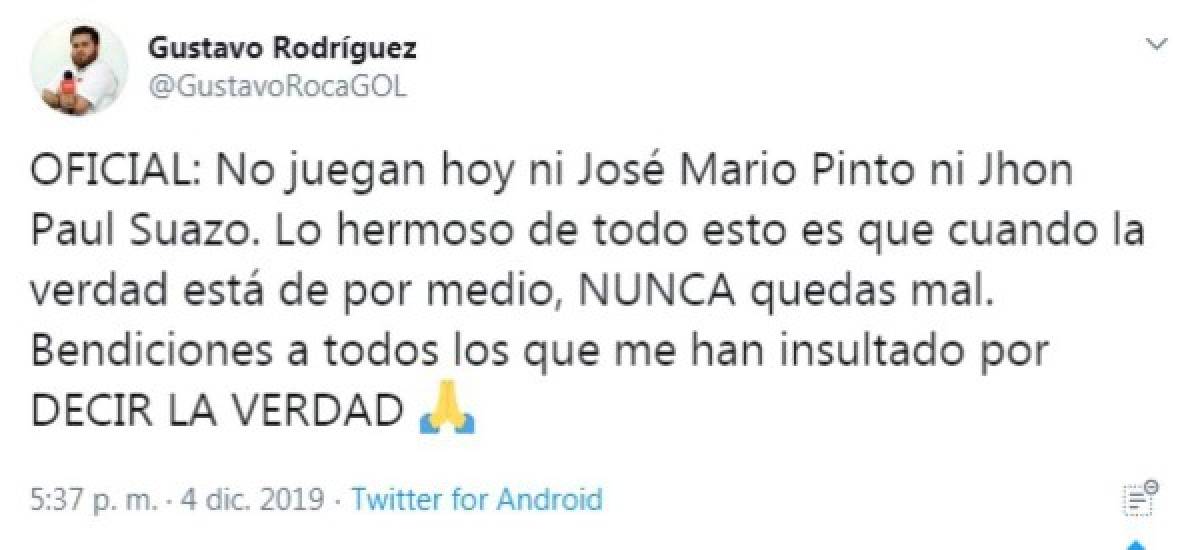 Gustavo Rodríguez
@GustavoRocaGOL

OFICIAL: No juegan hoy ni José Mario Pinto ni Jhon Paul Suazo. Lo hermoso de todo esto es que cuando la verdad está de por medio, NUNCA quedas mal. Bendiciones a todos los que me han insultado por DECIR LA VERDAD 🙏

5:37 p. m. · 4 dic. 2019 · Twitter for Android